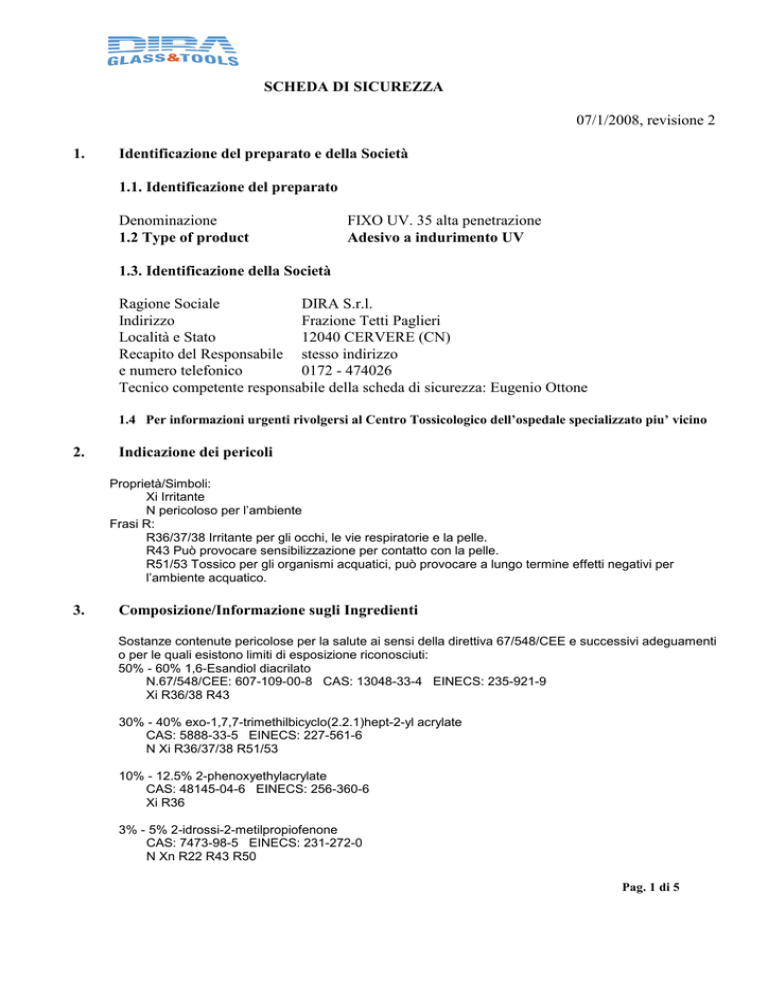 DIRA GLASS&TOOLS

SCHEDA DI SICUREZZA

07/1/2008, revisione 2

1. Identificazione del preparato e della Società

1.1. Identificazione del preparato

Denominazione FIXO UV. 35 alta penetrazione
1.2 Type of product Adesivo a indurimento UV

1.3. Identificazione della Società

Ragione Sociale DIRA S.r.l.
Indirizzo Frazione Tetti Paglieri
Località e Stato 12040 CERVERE (CN)
Recapito del Responsabile stesso indirizzo
e numero telefonico 0172 - 474026
Tecnico competente responsabile della scheda di sicurezza: Eugenio Ottone

1.4 Per informazioni urgenti rivolgersi al Centro Tossicologico dell'ospedale specializzato piu' vicino

2. Indicazione dei pericoli

Proprietà/Simboli:
Xi Irritante
N pericoloso per l'ambiente
Frasi R:
R36/37/38 Irritante per gli occhi, le vie respiratorie e la pelle.
R43 Può provocare sensibilizzazione per contatto con la pelle.
R51/53 Tossico per gli organismi acquatici, può provocare a lungo termine effetti negativi per l'ambiente acquatico.

3. Composizione/Informazione sugli Ingredienti

Sostanze contenute pericolose per la salute ai sensi della direttiva 67/548/CEE e successivi adeguamenti o per le quali esistono limiti di esposizione riconosciuti:
50% - 60% 1,6-Esandiol diacrilato
N.67/548/CEE: 607-109-00-8 CAS: 13048-33-4 EINECS: 235-921-9
Xi R36/38 R43

30% - 40% exo-1,7,7-trimethilbicyclo(2.2.1)hept-2-yl acrylate
CAS: 5888-33-5 EINECS: 227-561-6
N Xi R36/37/38 R51/53

10% - 12.5% 2-phenoxyethylacrylate
CAS: 48145-04-6 EINECS: 256-360-6
Xi R36

3% - 5% 2-idrossi-2-metilpropiofenone
CAS: 7473-98-5 EINECS: 231-272-0
N Xn R22 R43 R50

Pag. 1 di 5